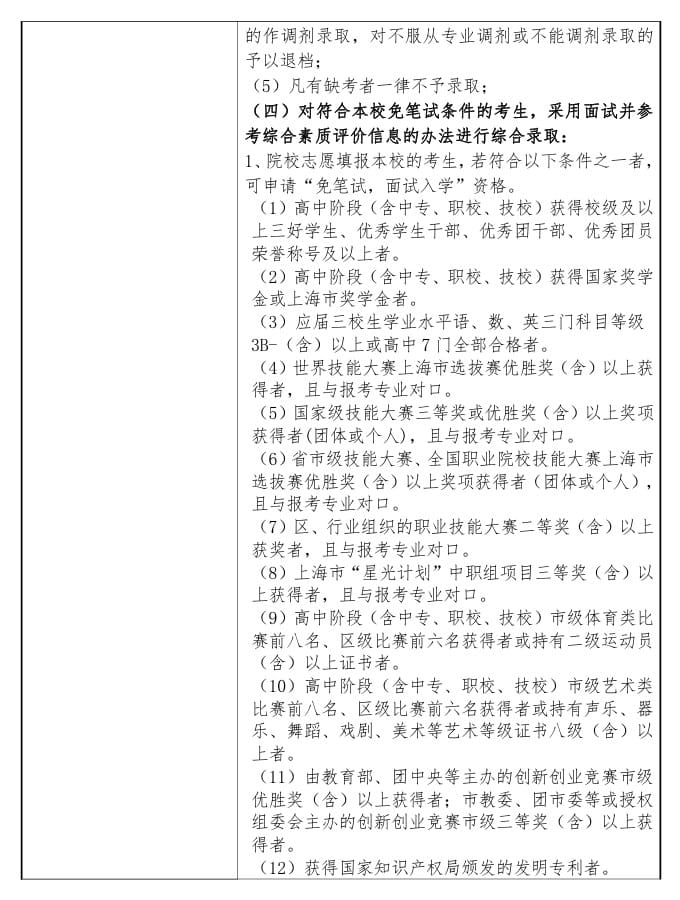 的作调剂录取，对不服从专业调剂或不能调剂录取的予以退档；

（5）凡有缺考者一律不予录取；

（四）对符合本校免笔试条件的考生，采用面试并参考综合素质评价信息的办法进行综合录取：

1、院校志愿填报本校的考生，若符合以下条件之一者，可申请“免笔试，面试入学”资格。

（1）高中阶段（含中专、职校、技校）获得校级及以上三好学生、优秀学生干部、优秀团干部、优秀团员荣誉称号及以上者。

（2）高中阶段（含中专、职校、技校）获得国家奖学金或上海市奖学金者。

（3）应届三校生学业水平语、数、英三门科目等级3B-（含）以上或高中7门全部合格者。

（4）世界技能大赛上海市选拔赛优胜奖（含）以上获得者，且与报考专业对口。

（5）国家级技能大赛三等奖或优胜奖（含）以上奖项获得者(团体或个人)，且与报考专业对口。

（6）省市级技能大赛、全国职业院校技能大赛上海市选拔赛优胜奖（含）以上奖项获得者（团体或个人），且与报考专业对口。

（7）区、行业组织的职业技能大赛二等奖（含）以上获奖者，且与报考专业对口。

（8）上海市“星光计划”中职组项目三等奖（含）以上获得者，且与报考专业对口。

（9）高中阶段（含中专、职校、技校）市级体育类比赛前八名、区级比赛前六名获得者或持有二级运动员（含）以上证书者。

（10）高中阶段（含中专、职校、技校）市级艺术类比赛前八名、区级比赛前六名获得者或持有声乐、器乐、舞蹈、戏剧、美术等艺术等级证书八级（含）以上者。

（11）由教育部、团中央等主办的创新创业竞赛市级优胜奖（含）以上获得者；市教委、团市委等或授权组委会主办的创新创业竞赛市级三等奖（含）以上获得者。

（12）获得国家知识产权局颁发的发明专利者。